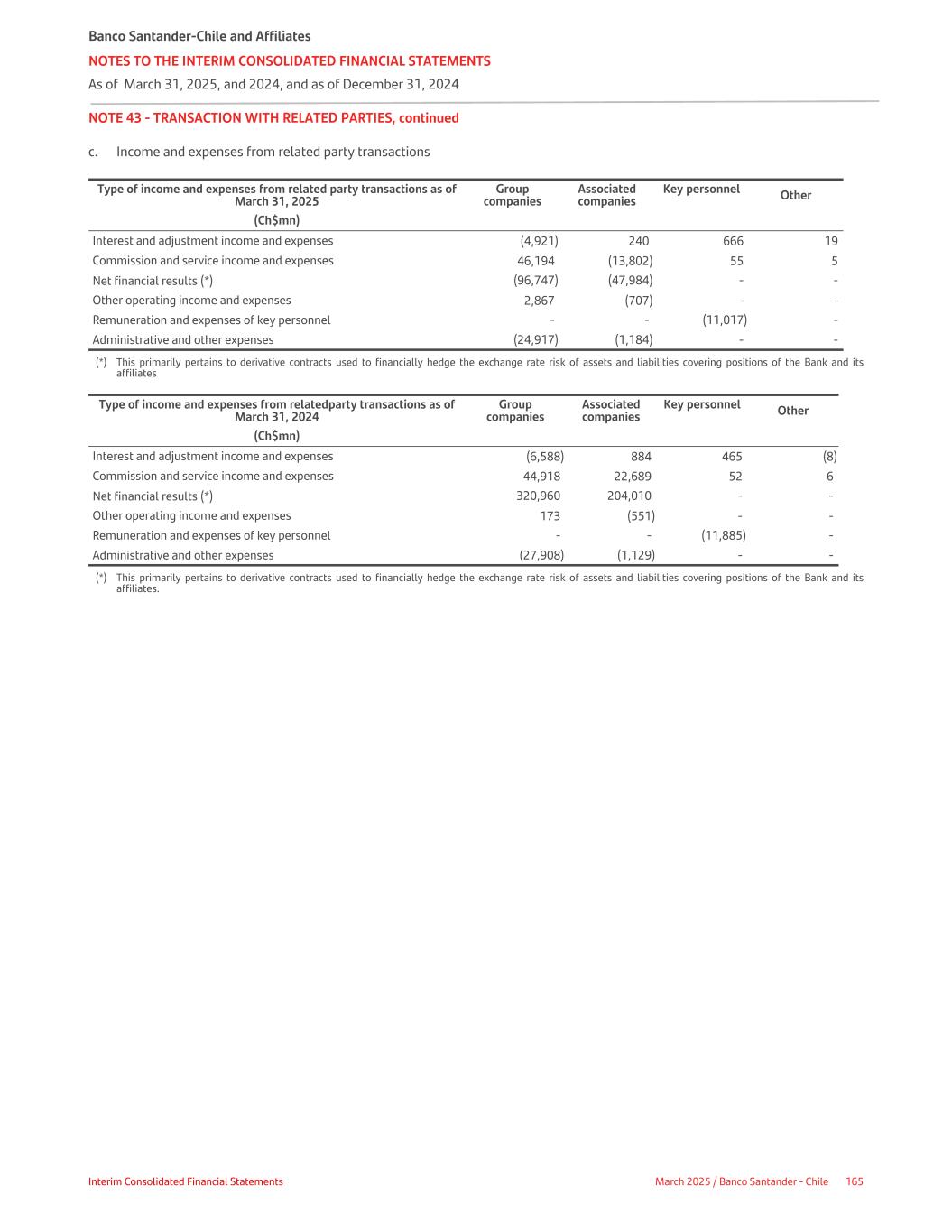 Banco Santander-Chile and Affiliates
NOTES TO THE INTERIM CONSOLIDATED FINANCIAL STATEMENTS
As of March 31, 2025, and 2024, and as of December 31, 2024

NOTE 43 - TRANSACTION WITH RELATED PARTIES, continued

c. Income and expenses from related party transactions

| Type of income and expenses from related party transactions as of March 31, 2025 (Ch$mn) | Group companies | Associated companies | Key personnel | Other |
|---|---|---|---|---|
| Interest and adjustment income and expenses | (4,921) | 240 | 666 | 19 |
| Commission and service income and expenses | 46,194 | (13,802) | 55 | 5 |
| Net financial results (*) | (96,747) | (47,984) | - | - |
| Other operating income and expenses | 2,867 | (707) | - | - |
| Remuneration and expenses of key personnel | - | - | (11,017) | - |
| Administrative and other expenses | (24,917) | (1,184) | - | - |

(*) This primarily pertains to derivative contracts used to financially hedge the exchange rate risk of assets and liabilities covering positions of the Bank and its affiliates

| Type of income and expenses from relatedparty transactions as of March 31, 2024 (Ch$mn) | Group companies | Associated companies | Key personnel | Other |
|---|---|---|---|---|
| Interest and adjustment income and expenses | (6,588) | 884 | 465 | (8) |
| Commission and service income and expenses | 44,918 | 22,689 | 52 | 6 |
| Net financial results (*) | 320,960 | 204,010 | - | - |
| Other operating income and expenses | 173 | (551) | - | - |
| Remuneration and expenses of key personnel | - | - | (11,885) | - |
| Administrative and other expenses | (27,908) | (1,129) | - | - |

(*) This primarily pertains to derivative contracts used to financially hedge the exchange rate risk of assets and liabilities covering positions of the Bank and its affiliates.

Interim Consolidated Financial Statements
March 2025 / Banco Santander - Chile 165